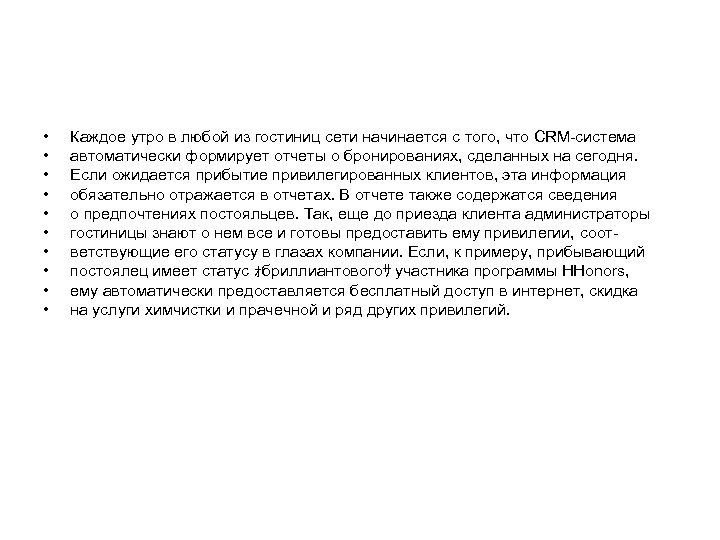 • Каждое утро в любой из гостиниц сети начинается с того, что CRM-система
• автоматически формирует отчеты о бронированиях, сделанных на сегодня.
• Если ожидается прибытие привилегированных клиентов, эта информация
• обязательно отражается в отчетах. В отчете также содержатся сведения
• о предпочтениях постояльцев. Так, еще до приезда клиента администраторы
• гостиницы знают о нем все и готовы предоставить ему привилегии, соот-
• ветствующие его статусу в глазах компании. Если, к примеру, прибывающий
• постоялец имеет статус ‡бриллиантового‡ участника программы HHonors,
• ему автоматически предоставляется бесплатный доступ в интернет, скидка
• на услуги химчистки и прачечной и ряд других привилегий.